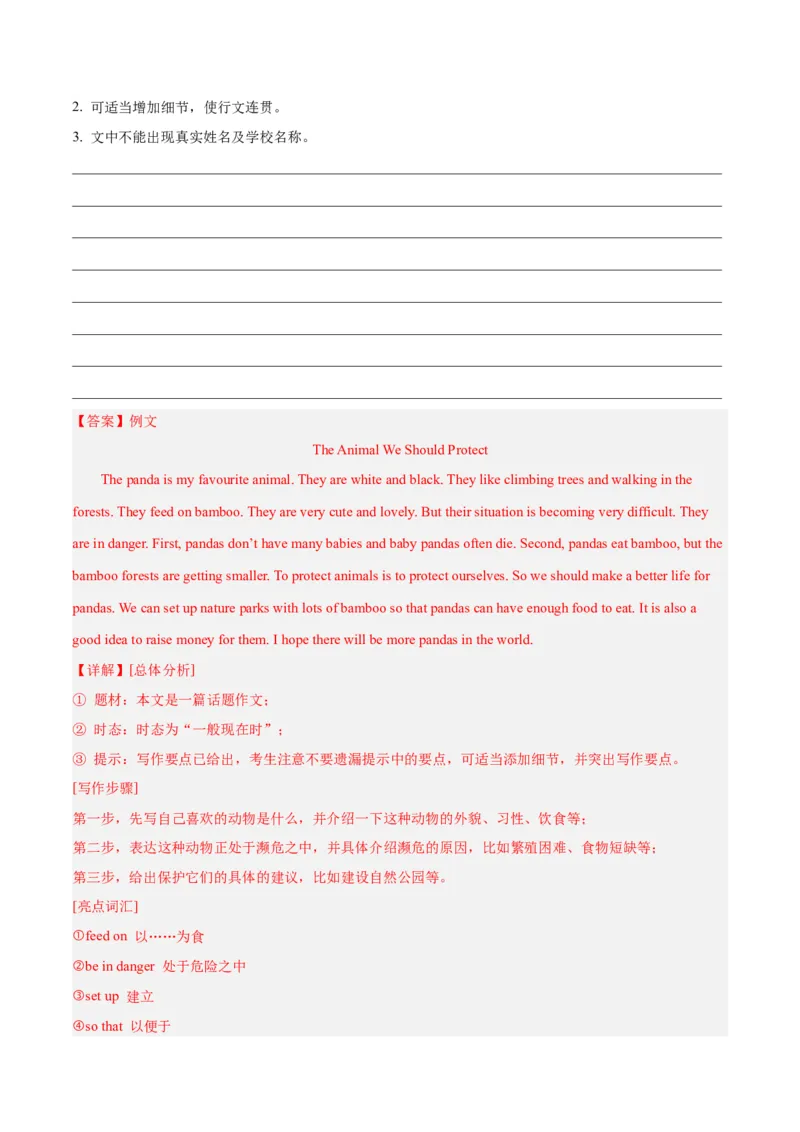 2. 可适当增加细节，使行文连贯。

3. 文中不能出现真实姓名及学校名称。

【答案】例文

The Animal We Should Protect

The panda is my favourite animal. They are white and black. They like climbing trees and walking in the forests. They feed on bamboo. They are very cute and lovely. But their situation is becoming very difficult. They are in danger. First, pandas don't have many babies and baby pandas often die. Second, pandas eat bamboo, but the bamboo forests are getting smaller. To protect animals is to protect ourselves. So we should make a better life for pandas. We can set up nature parks with lots of bamboo so that pandas can have enough food to eat. It is also a good idea to raise money for them. I hope there will be more pandas in the world.

【详解】[总体分析]

① 题材：本文是一篇话题作文；

② 时态：时态为“一般现在时”；

③ 提示：写作要点已给出，考生注意不要遗漏提示中的要点，可适当添加细节，并突出写作要点。

[写作步骤]

第一步，先写自己喜欢的动物是什么，并介绍一下这种动物的外貌、习性、饮食等；

第二步，表达这种动物正处于濒危之中，并具体介绍濒危的原因，比如繁殖困难、食物短缺等；

第三步，给出保护它们的具体的建议，比如建设自然公园等。

[亮点词汇]

①feed on 以……为食

②be in danger 处于危险之中

③set up 建立

④so that 以便于